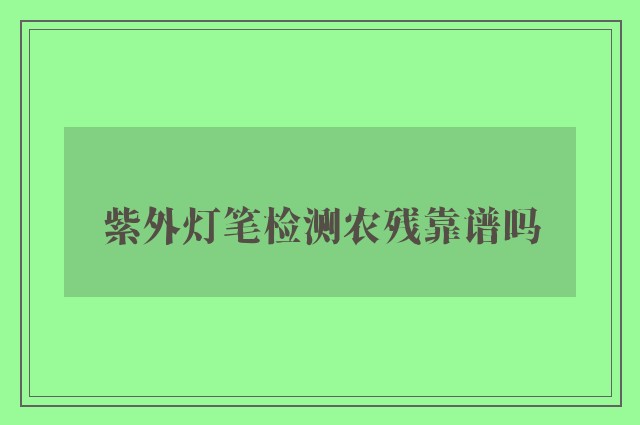 紫外灯笔检测农残靠谱吗